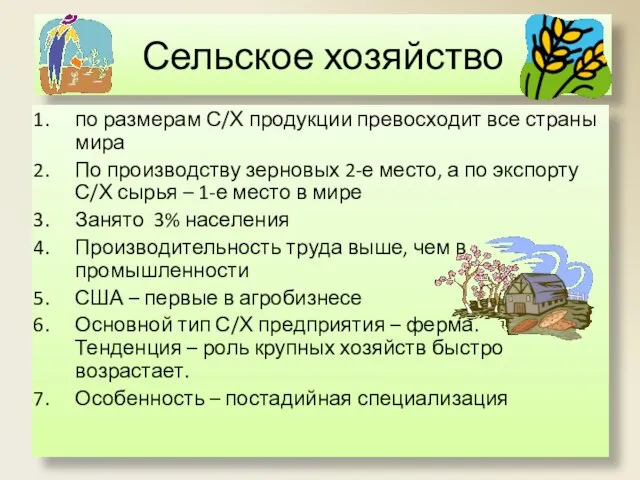 Сельское хозяйство

1. по размерам С/Х продукции превосходит все страны мира
2. По производству зерновых 2-е место, а по экспорту С/Х сырья – 1-е место в мире
3. Занято 3% населения
4. Производительность труда выше, чем в промышленности
5. США – первые в агробизнесе
6. Основной тип С/Х предприятия – ферма. Тенденция – роль крупных хозяйств быстро возрастает.
7. Особенность – постадийная специализация